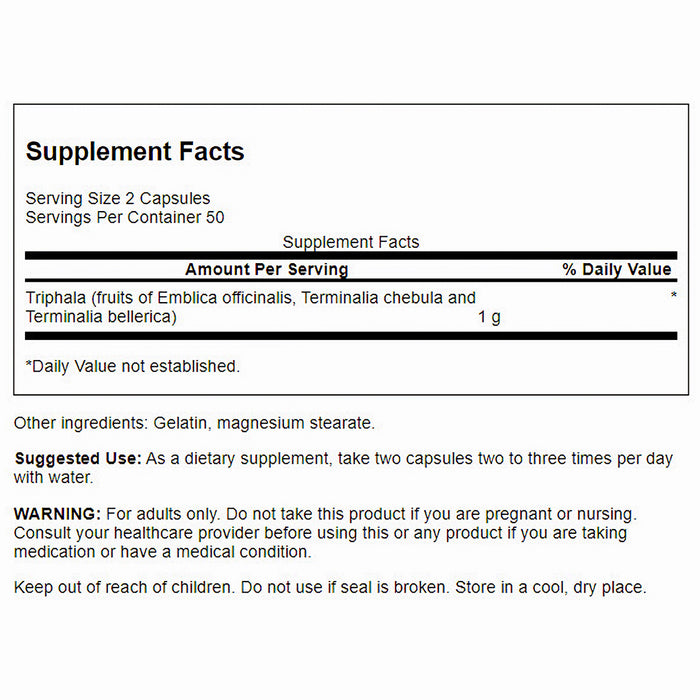 Supplement Facts

Serving Size 2 Capsules
Servings Per Container 50

Supplement Facts

| Amount Per Serving | | % Daily Value |
|---|---|---|
| Triphala (fruits of Emblica officinalis, Terminalia chebula and Terminalia bellerica) | 1 g | * |

*Daily Value not established.

Other ingredients: Gelatin, magnesium stearate.

Suggested Use: As a dietary supplement, take two capsules two to three times per day with water.

WARNING: For adults only. Do not take this product if you are pregnant or nursing. Consult your healthcare provider before using this or any product if you are taking medication or have a medical condition.

Keep out of reach of children. Do not use if seal is broken. Store in a cool, dry place.